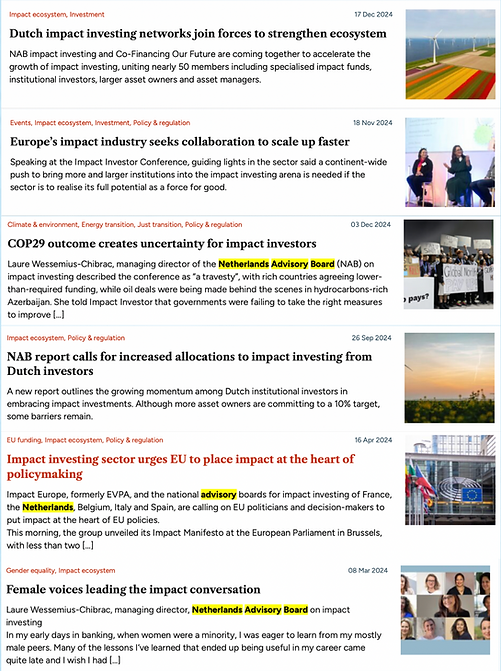 Impact ecosystem, Investment
17 Dec 2024

Dutch impact investing networks join forces to strengthen ecosystem

NAB impact investing and Co-Financing Our Future are coming together to accelerate the growth of impact investing, uniting nearly 50 members including specialised impact funds, institutional investors, larger asset owners and asset managers.

Events, Impact ecosystem, Investment, Policy & regulation
18 Nov 2024

Europe's impact industry seeks collaboration to scale up faster

Speaking at the Impact Investor Conference, guiding lights in the sector said a continent-wide push to bring more and larger institutions into the impact investing arena is needed if the sector is to realise its full potential as a force for good.

Climate & environment, Energy transition, Just transition, Policy & regulation
03 Dec 2024

COP29 outcome creates uncertainty for impact investors

Laure Wessemius-Chibrac, managing director of the Netherlands Advisory Board (NAB) on impact investing described the conference as "a travesty", with rich countries agreeing lower-than-required funding, while oil deals were being made behind the scenes in hydrocarbons-rich Azerbaijan. She told Impact Investor that governments were failing to take the right measures to improve [...]

Global North
pays?

Impact ecosystem, Policy & regulation
26 Sep 2024

NAB report calls for increased allocations to impact investing from Dutch investors

A new report outlines the growing momentum among Dutch institutional investors in embracing impact investments. Although more asset owners are committing to a 10% target, some barriers remain.

EU funding, Impact ecosystem, Policy & regulation
16 Apr 2024

Impact investing sector urges EU to place impact at the heart of policymaking

Impact Europe, formerly EVPA, and the national advisory boards for impact investing of France, the Netherlands, Belgium, Italy and Spain, are calling on EU politicians and decision-makers to put impact at the heart of EU policies.
This morning, the group unveiled its Impact Manifesto at the European Parliament in Brussels, with less than two [...]

Gender equality, Impact ecosystem
08 Mar 2024

Female voices leading the impact conversation

Laure Wessemius-Chibrac, managing director, Netherlands Advisory Board on impact investing
In my early days in banking, when women were a minority, I was eager to learn from my mostly male peers. Many of the lessons I've learned that ended up being useful in my career came quite late and I wish I had [...]